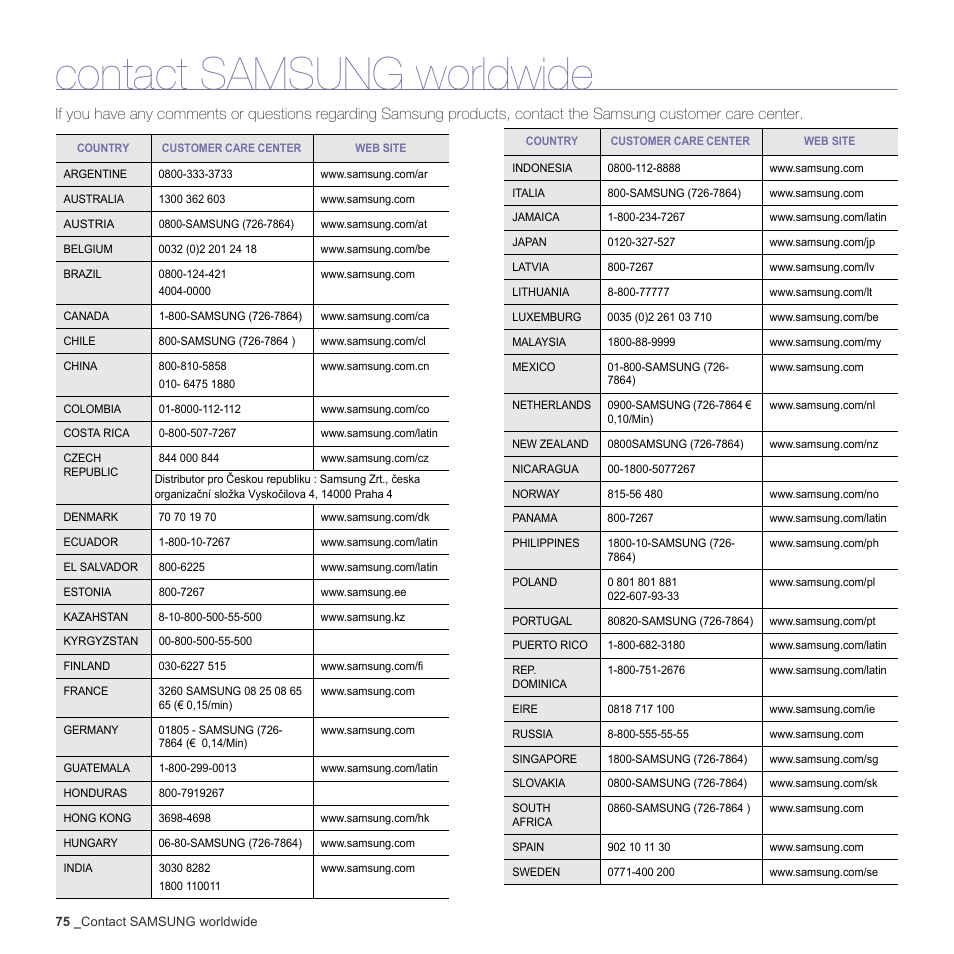 contact SAMSUNG worldwide

If you have any comments or questions regarding Samsung products, contact the Samsung customer care center.

| COUNTRY | CUSTOMER CARE CENTER | WEB SITE |
|---|---|---|
| ARGENTINE | 0800-333-3733 | www.samsung.com/ar |
| AUSTRALIA | 1300 362 603 | www.samsung.com |
| AUSTRIA | 0800-SAMSUNG (726-7864) | www.samsung.com/at |
| BELGIUM | 0032 (0)2 201 24 18 | www.samsung.com/be |
| BRAZIL | 0800-124-421 4004-0000 | www.samsung.com |
| CANADA | 1-800-SAMSUNG (726-7864) | www.samsung.com/ca |
| CHILE | 800-SAMSUNG (726-7864 ) | www.samsung.com/cl |
| CHINA | 800-810-5858 010- 6475 1880 | www.samsung.com.cn |
| COLOMBIA | 01-8000-112-112 | www.samsung.com/co |
| COSTA RICA | 0-800-507-7267 | www.samsung.com/latin |
| CZECH REPUBLIC | 844 000 844 | www.samsung.com/cz |
| | Distributor pro Českou republiku : Samsung Zrt., česka organizační složka Vyskočilova 4, 14000 Praha 4 | |
| DENMARK | 70 70 19 70 | www.samsung.com/dk |
| ECUADOR | 1-800-10-7267 | www.samsung.com/latin |
| EL SALVADOR | 800-6225 | www.samsung.com/latin |
| ESTONIA | 800-7267 | www.samsung.ee |
| KAZAHSTAN | 8-10-800-500-55-500 | www.samsung.kz |
| KYRGYZSTAN | 00-800-500-55-500 | |
| FINLAND | 030-6227 515 | www.samsung.com/fi |
| FRANCE | 3260 SAMSUNG 08 25 08 65 65 (€ 0,15/min) | www.samsung.com |
| GERMANY | 01805 - SAMSUNG (726-7864 (€ 0,14/Min) | www.samsung.com |
| GUATEMALA | 1-800-299-0013 | www.samsung.com/latin |
| HONDURAS | 800-7919267 | |
| HONG KONG | 3698-4698 | www.samsung.com/hk |
| HUNGARY | 06-80-SAMSUNG (726-7864) | www.samsung.com |
| INDIA | 3030 8282 1800 110011 | www.samsung.com |

| COUNTRY | CUSTOMER CARE CENTER | WEB SITE |
|---|---|---|
| INDONESIA | 0800-112-8888 | www.samsung.com |
| ITALIA | 800-SAMSUNG (726-7864) | www.samsung.com |
| JAMAICA | 1-800-234-7267 | www.samsung.com/latin |
| JAPAN | 0120-327-527 | www.samsung.com/jp |
| LATVIA | 800-7267 | www.samsung.com/lv |
| LITHUANIA | 8-800-77777 | www.samsung.com/lt |
| LUXEMBURG | 0035 (0)2 261 03 710 | www.samsung.com/be |
| MALAYSIA | 1800-88-9999 | www.samsung.com/my |
| MEXICO | 01-800-SAMSUNG (726-7864) | www.samsung.com |
| NETHERLANDS | 0900-SAMSUNG (726-7864 € 0,10/Min) | www.samsung.com/nl |
| NEW ZEALAND | 0800SAMSUNG (726-7864) | www.samsung.com/nz |
| NICARAGUA | 00-1800-5077267 | |
| NORWAY | 815-56 480 | www.samsung.com/no |
| PANAMA | 800-7267 | www.samsung.com/latin |
| PHILIPPINES | 1800-10-SAMSUNG (726-7864) | www.samsung.com/ph |
| POLAND | 0 801 801 881 022-607-93-33 | www.samsung.com/pl |
| PORTUGAL | 80820-SAMSUNG (726-7864) | www.samsung.com/pt |
| PUERTO RICO | 1-800-682-3180 | www.samsung.com/latin |
| REP. DOMINICA | 1-800-751-2676 | www.samsung.com/latin |
| EIRE | 0818 717 100 | www.samsung.com/ie |
| RUSSIA | 8-800-555-55-55 | www.samsung.com |
| SINGAPORE | 1800-SAMSUNG (726-7864) | www.samsung.com/sg |
| SLOVAKIA | 0800-SAMSUNG (726-7864) | www.samsung.com/sk |
| SOUTH AFRICA | 0860-SAMSUNG (726-7864 ) | www.samsung.com |
| SPAIN | 902 10 11 30 | www.samsung.com |
| SWEDEN | 0771-400 200 | www.samsung.com/se |

75 _Contact SAMSUNG worldwide